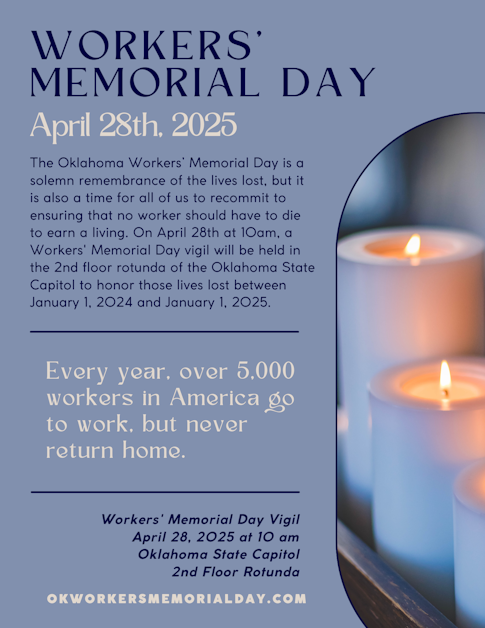 WORKERS' MEMORIAL DAY

April 28th, 2025

The Oklahoma Workers' Memorial Day is a solemn remembrance of the lives lost, but it is also a time for all of us to recommit to ensuring that no worker should have to die to earn a living. On April 28th at 10am, a Workers' Memorial Day vigil will be held in the 2nd floor rotunda of the Oklahoma State Capitol to honor those lives lost between January 1, 2024 and January 1, 2025.

Every year, over 5,000 workers in America go to work, but never return home.

Workers' Memorial Day Vigil
April 28, 2025 at 10 am
Oklahoma State Capitol
2nd Floor Rotunda

OKWORKERSMEMORIALDAY.COM